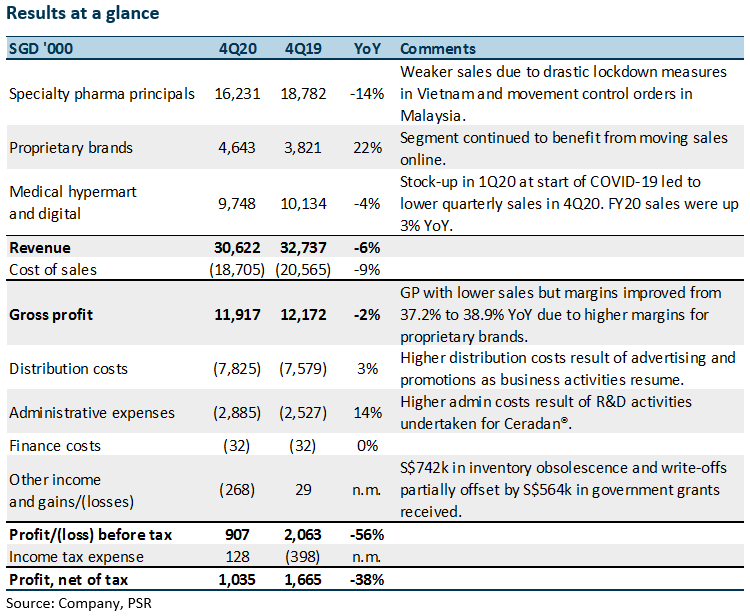 Results at a glance

| SGD '000 | 4Q20 | 4Q19 | YoY | Comments |
|---|---|---|---|---|
| Specialty pharma principals | 16,231 | 18,782 | -14% | Weaker sales due to drastic lockdown measures in Vietnam and movement control orders in Malaysia. |
| Proprietary brands | 4,643 | 3,821 | 22% | Segment continued to benefit from moving sales online. |
| Medical hypermart and digital | 9,748 | 10,134 | -4% | Stock-up in 1Q20 at start of COVID-19 led to lower quarterly sales in 4Q20. FY20 sales were up 3% YoY. |
| Revenue | 30,622 | 32,737 | -6% | |
| Cost of sales | (18,705) | (20,565) | -9% | |
| Gross profit | 11,917 | 12,172 | -2% | GP with lower sales but margins improved from 37.2% to 38.9% YoY due to higher margins for proprietary brands. |
| Distribution costs | (7,825) | (7,579) | 3% | Higher distribution costs result of advertising and promotions as business activities resume. |
| Administrative expenses | (2,885) | (2,527) | 14% | Higher admin costs result of R&D activities undertaken for Ceradan®. |
| Finance costs | (32) | (32) | 0% | |
| Other income and gains/(losses) | (268) | 29 | n.m. | S$742k in inventory obsolescence and write-offs partially offset by S$564k in government grants received. |
| Profit/(loss) before tax | 907 | 2,063 | -56% | |
| Income tax expense | 128 | (398) | n.m. | |
| Profit, net of tax | 1,035 | 1,665 | -38% | |

Source: Company, PSR